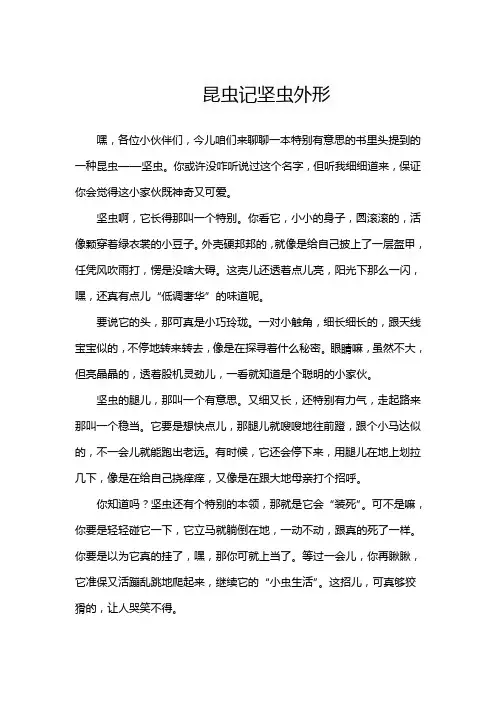 昆虫记坚虫外形

嘿，各位小伙伴们，今儿咱们来聊聊一本特别有意思的书里头提到的一种昆虫——坚虫。你或许没咋听说过这个名字，但听我细细道来，保证你会觉得这小家伙既神奇又可爱。

坚虫啊，它长得那叫一个特别。你看它，小小的身子，圆滚滚的，活像颗穿着绿衣裳的小豆子。外壳硬邦邦的，就像是给自己披上了一层盔甲，任凭风吹雨打，愣是没啥大碍。这壳儿还透着点儿亮，阳光下那么一闪，嘿，还真有点儿“低调奢华”的味道呢。

要说它的头，那可真是小巧玲珑。一对小触角，细长细长的，跟天线宝宝似的，不停地转来转去，像是在探寻着什么秘密。眼睛嘛，虽然不大，但亮晶晶的，透着股机灵劲儿，一看就知道是个聪明的小家伙。

坚虫的腿儿，那叫一个有意思。又细又长，还特别有力气，走起路来那叫一个稳当。它要是想快点儿，那腿儿就嗖嗖地往前蹬，跟个小马达似的，不一会儿就能跑出老远。有时候，它还会停下来，用腿儿在地上划拉几下，像是在给自己挠痒痒，又像是在跟大地母亲打个招呼。

你知道吗？坚虫还有个特别的本领，那就是它会“装死”。可不是嘛，你要是轻轻碰它一下，它立马就躺倒在地，一动不动，跟真的死了一样。你要是以为它真的挂了，嘿，那你可就上当了。等过一会儿，你再瞅瞅，它准保又活蹦乱跳地爬起来，继续它的“小虫生活”。这招儿，可真够狡猾的，让人哭笑不得。